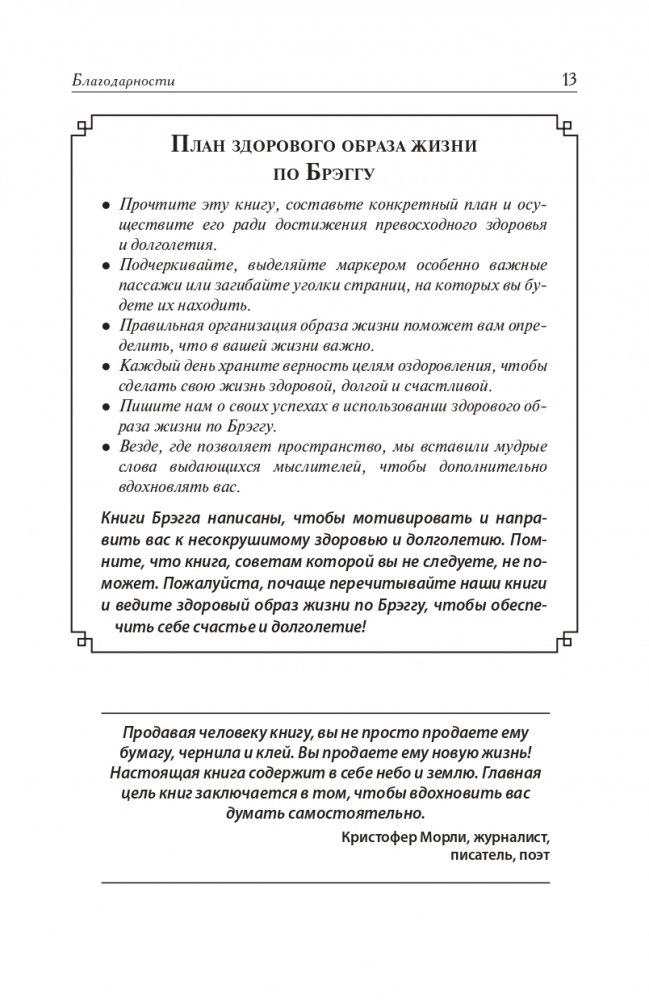 Благодарности

13

План здорового образа жизни по Брэггу

• Прочтите эту книгу, составьте конкретный план и осуществите его ради достижения превосходного здоровья и долголетия.
• Подчеркивайте, выделяйте маркером особенно важные пассажи или загибайте уголки страниц, на которых вы будете их находить.
• Правильная организация образа жизни поможет вам определить, что в вашей жизни важно.
• Каждый день храните верность целям оздоровления, чтобы сделать свою жизнь здоровой, долгой и счастливой.
• Пишите нам о своих успехах в использовании здорового образа жизни по Брэггу.
• Везде, где позволяет пространство, мы вставили мудрые слова выдающихся мыслителей, чтобы дополнительно вдохновлять вас.

Книги Брэгга написаны, чтобы мотивировать и направить вас к несокрушимому здоровью и долголетию. Помните, что книга, советам которой вы не следуете, не поможет. Пожалуйста, почаще перечитывайте наши книги и ведите здоровый образ жизни по Брэггу, чтобы обеспечить себе счастье и долголетие!

Продавая человеку книгу, вы не просто продаете ему бумагу, чернила и клей. Вы продаете ему новую жизнь! Настоящая книга содержит в себе небо и землю. Главная цель книг заключается в том, чтобы вдохновить вас думать самостоятельно.

Кристофер Морли, журналист, писатель, поэт